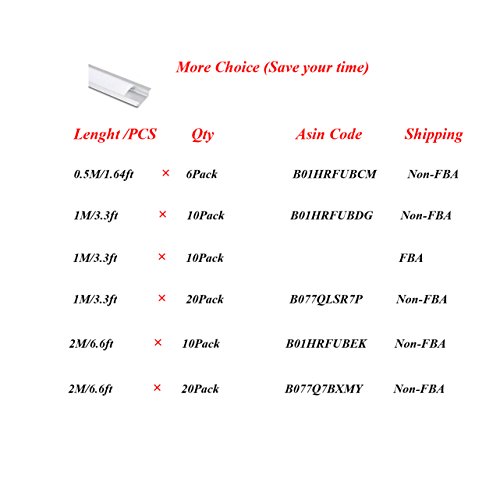 More Choice (Save your time)

| Lenght /PCS | | Qty | Asin Code | Shipping |
|---|---|---|---|---|
| 0.5M/1.64ft | × | 6Pack | B01HRFUBCM | Non-FBA |
| 1M/3.3ft | × | 10Pack | B01HRFUBDG | Non-FBA |
| 1M/3.3ft | × | 10Pack | | FBA |
| 1M/3.3ft | × | 20Pack | B077QLSR7P | Non-FBA |
| 2M/6.6ft | × | 10Pack | B01HRFUBEK | Non-FBA |
| 2M/6.6ft | × | 20Pack | B077Q7BXMY | Non-FBA |